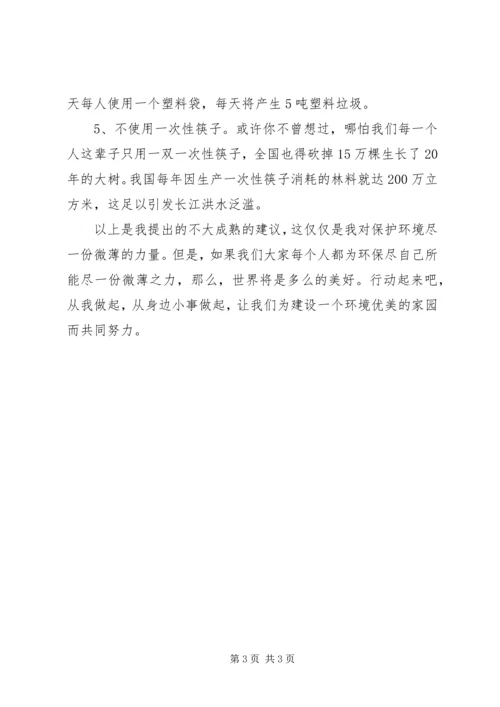 天每人使用一个塑料袋，每天将产生5吨塑料垃圾。

5、不使用一次性筷子。或许你不曾想过，哪怕我们每一个人这辈子只用一双一次性筷子，全国也得砍掉15万棵生长了20年的大树。我国每年因生产一次性筷子消耗的林料就达200万立方米，这足以引发长江洪水泛滥。

以上是我提出的不大成熟的建议，这仅仅是我对保护环境尽一份微薄的力量。但是，如果我们大家每个人都为环保尽自己所能尽一份微薄之力，那么，世界将是多么的美好。行动起来吧，从我做起，从身边小事做起，让我们为建设一个环境优美的家园而共同努力。

第3页 共3页